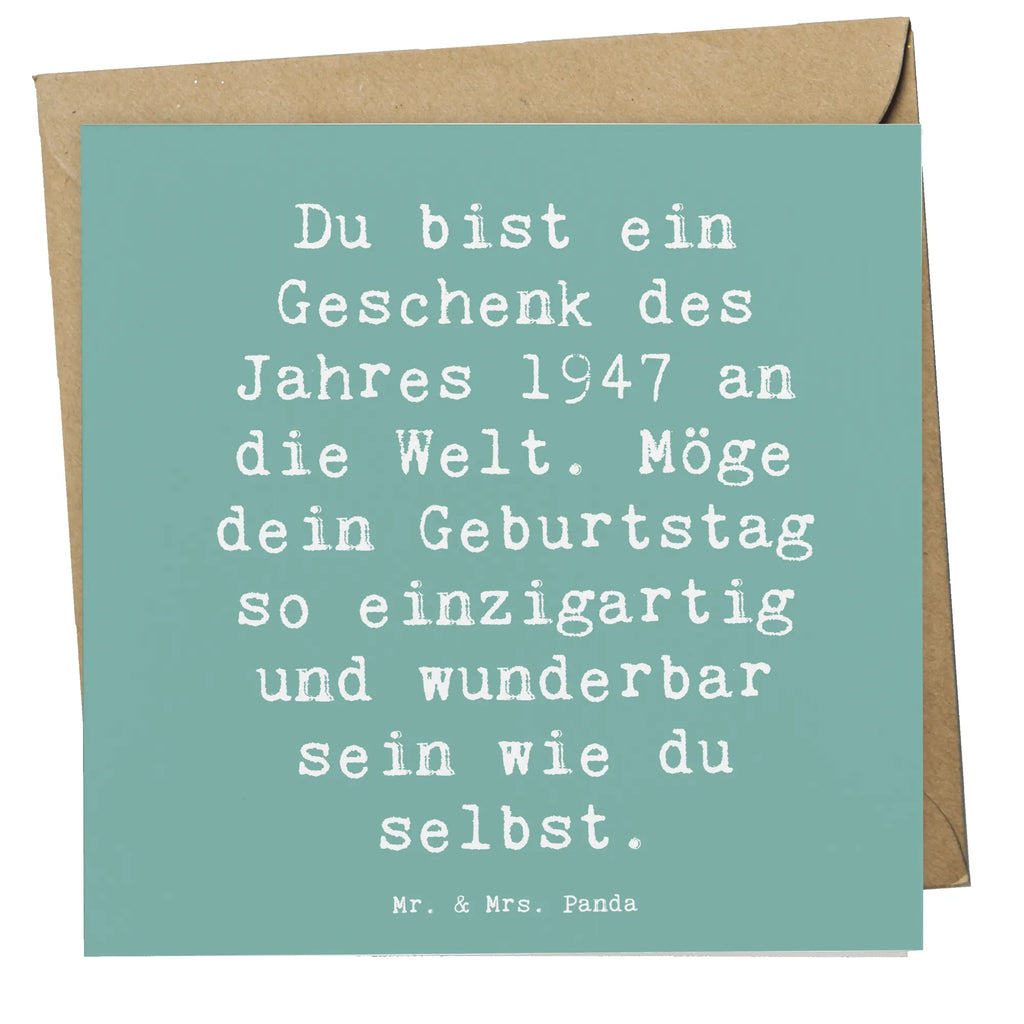 Du bist ein Geschenk des Jahres 1947 an die Welt. Möge dein Geburtstag so einzigartig und wunderbar sein wie du selbst.

Mr. & Mrs. Panda